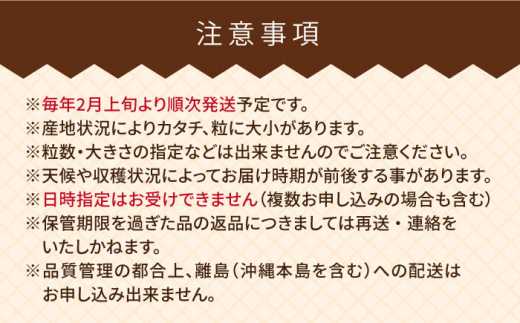 注意事項

※毎年2月上旬より順次発送予定です。
※産地状況によりカタチ、粒に大小があります。
※粒数・大きさの指定などは出来ませんのでご注意ください。
※天候や収穫状況によってお届け時期が前後する事があります。
※日時指定はお受けできません（複数お申し込みの場合も含む）
※保管期限を過ぎた品の返品につきましては再送・連絡をいたしかねます。
※品質管理の都合上、離島（沖縄本島を含む）への配送はお申し込み出来ません。